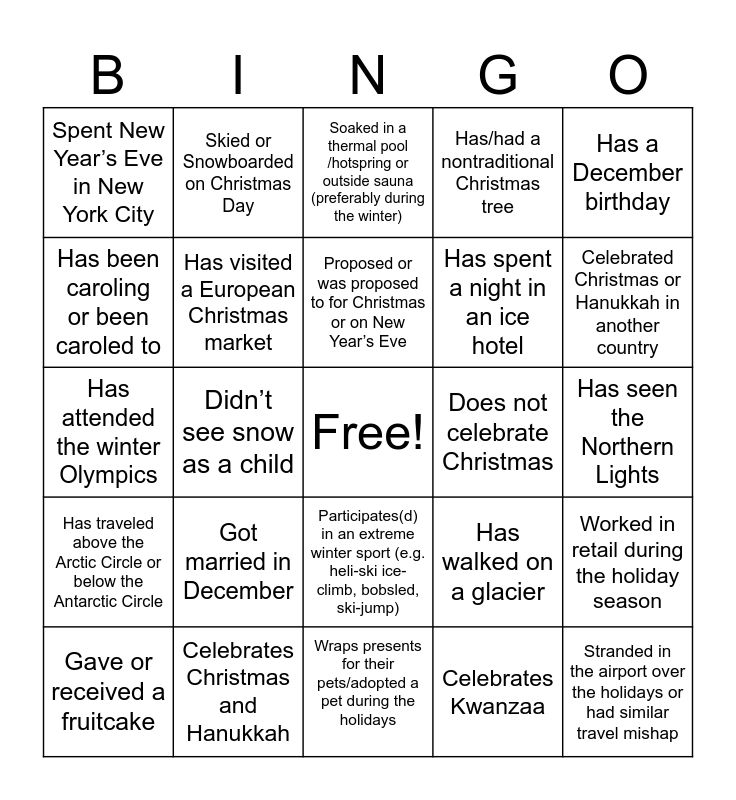 | B | I | N | G | O |
|---|---|---|---|---|
| Spent New Year's Eve in New York City | Skied or Snowboarded on Christmas Day | Soaked in a thermal pool /hotspring or outside sauna (preferably during the winter) | Has/had a nontraditional Christmas tree | Has a December birthday |
| Has been caroling or been caroled to | Has visited a European Christmas market | Proposed or was proposed to for Christmas or on New Year's Eve | Has spent a night in an ice hotel | Celebrated Christmas or Hanukkah in another country |
| Has attended the winter Olympics | Didn't see snow as a child | Free! | Does not celebrate Christmas | Has seen the Northern Lights |
| Has traveled above the Arctic Circle or below the Antarctic Circle | Got married in December | Participates(d) in an extreme winter sport (e.g. heli-ski ice-climb, bobsled, ski-jump) | Has walked on a glacier | Worked in retail during the holiday season |
| Gave or received a fruitcake | Celebrates Christmas and Hanukkah | Wraps presents for their pets/adopted a pet during the holidays | Celebrates Kwanzaa | Stranded in the airport over the holidays or had similar travel mishap |